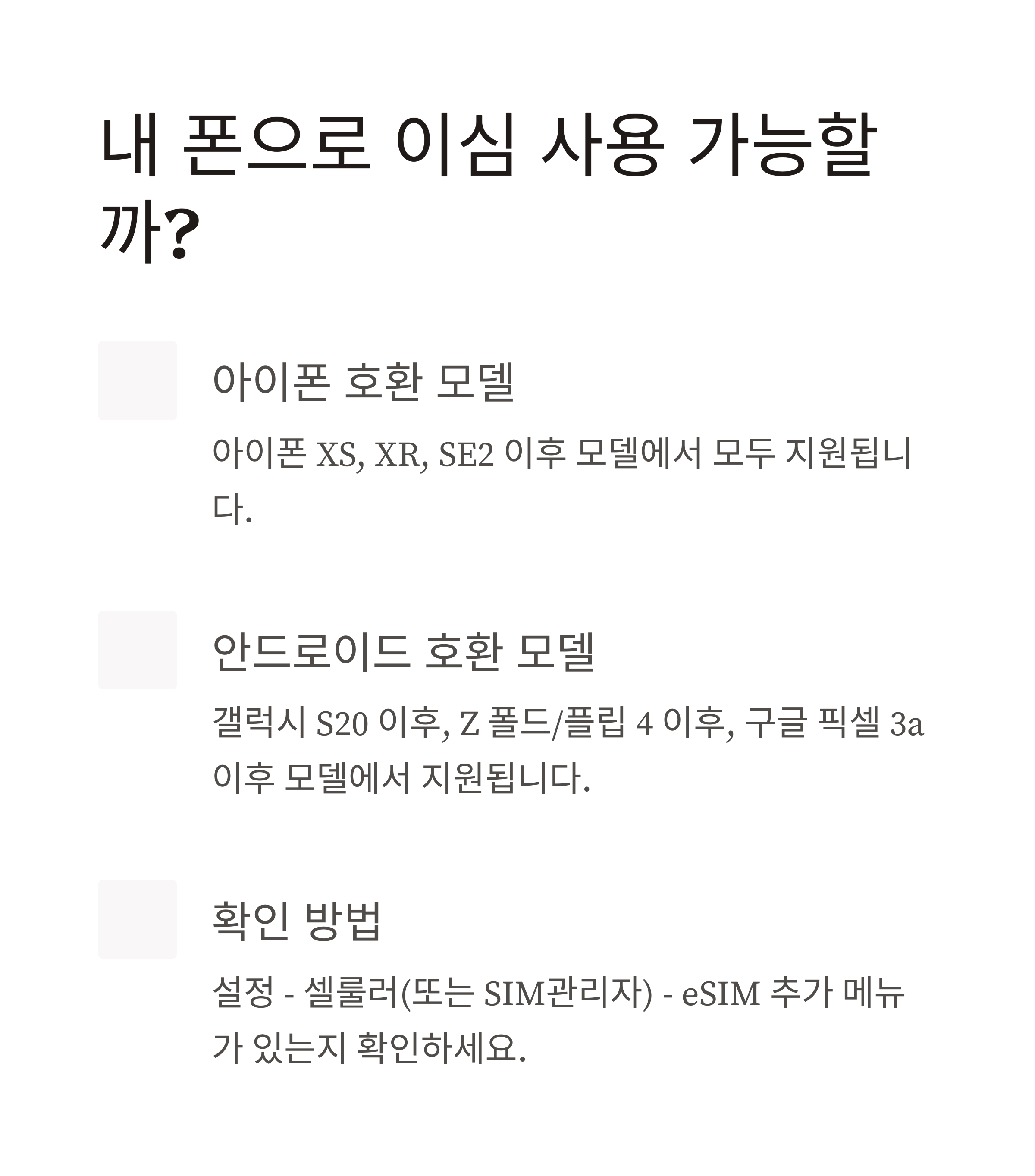 내 폰으로 이심 사용 가능할까?

아이폰 호환 모델

아이폰 XS, XR, SE2 이후 모델에서 모두 지원됩니다.

안드로이드 호환 모델

갤럭시 S20 이후, Z 폴드/플립 4 이후, 구글 픽셀 3a 이후 모델에서 지원됩니다.

확인 방법

설정 - 셀룰러(또는 SIM관리자) - eSIM 추가 메뉴가 있는지 확인하세요.